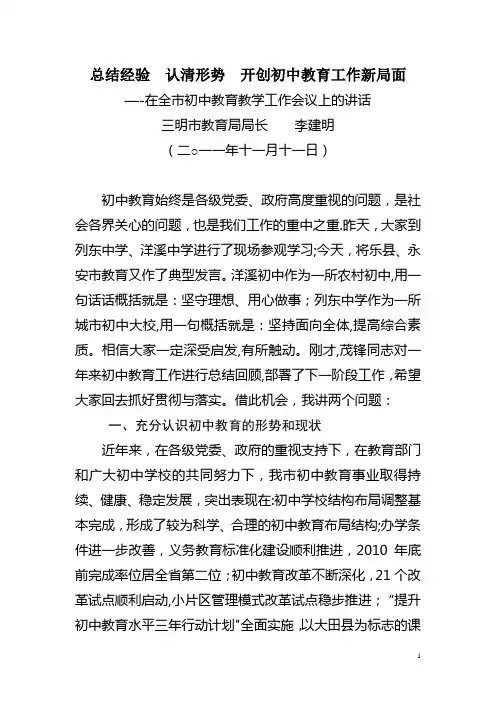 总结经验　认清形势　开创初中教育工作新局面

—-在全市初中教育教学工作会议上的讲话

三明市教育局局长　　李建明

（二○一一年十一月十一日）

初中教育始终是各级党委、政府高度重视的问题，是社会各界关心的问题，也是我们工作的重中之重.昨天，大家到列东中学、洋溪中学进行了现场参观学习;今天，将乐县、永安市教育又作了典型发言。洋溪初中作为一所农村初中,用一句话话概括就是：坚守理想、用心做事；列东中学作为一所城市初中大校,用一句概括就是：坚持面向全体,提高综合素质。相信大家一定深受启发,有所触动。刚才,茂锋同志对一年来初中教育工作进行总结回顾,部署了下一阶段工作，希望大家回去抓好贯彻与落实。借此机会，我讲两个问题：

一、充分认识初中教育的形势和现状

近年来，在各级党委、政府的重视支持下，在教育部门和广大初中学校的共同努力下，我市初中教育事业取得持续、健康、稳定发展，突出表现在:初中学校结构布局调整基本完成，形成了较为科学、合理的初中教育布局结构;办学条件进一步改善，义务教育标准化建设顺利推进，2010 年底前完成率位居全省第二位；初中教育改革不断深化，21 个改革试点顺利启动,小片区管理模式改革试点稳步推进；“提升初中教育水平三年行动计划”全面实施,以大田县为标志的课

1